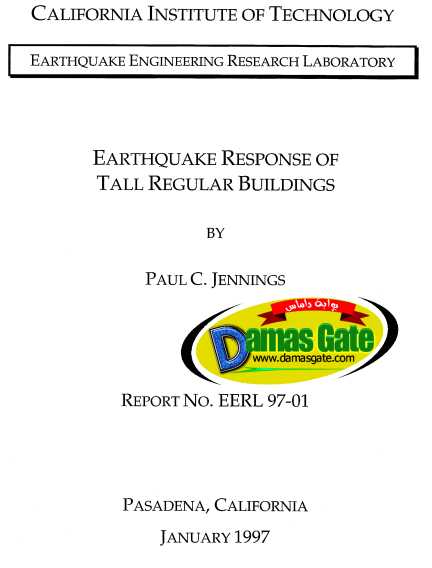 CALIFORNIA INSTITUTE OF TECHNOLOGY

EARTHQUAKE ENGINEERING RESEARCH LABORATORY

EARTHQUAKE RESPONSE OF
TALL REGULAR BUILDINGS

BY

PAUL C. JENNINGS

REPORT NO. EERL 97-01

PASADENA, CALIFORNIA

JANUARY 1997

بوابة داماس
Damas Gate
www.damasgate.com